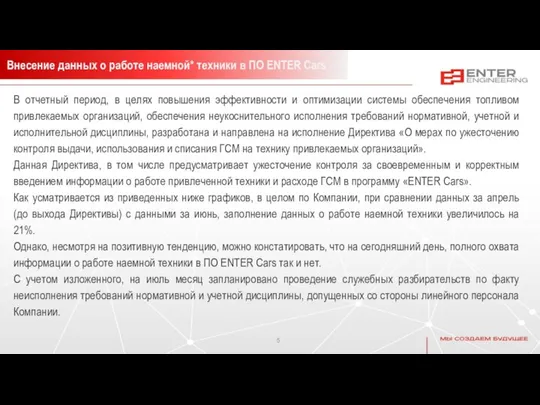 Внесение данных о работе наемной* техники в ПО ENTER Cars

ENTER ENGINEERING

В отчетный период, в целях повышения эффективности и оптимизации системы обеспечения топливом привлекаемых организаций, обеспечения неукоснительного исполнения требований нормативной, учетной и исполнительной дисциплины, разработана и направлена на исполнение Директива «О мерах по ужесточению контроля выдачи, использования и списания ГСМ на технику привлекаемых организаций».

Данная Директива, в том числе предусматривает ужесточение контроля за своевременным и корректным введением информации о работе привлеченной техники и расходе ГСМ в программу «ENTER Cars».

Как усматривается из приведенных ниже графиков, в целом по Компании, при сравнении данных за апрель (до выхода Директивы) с данными за июнь, заполнение данных о работе наемной техники увеличилось на 21%.

Однако, несмотря на позитивную тенденцию, можно констатировать, что на сегодняшний день, полного охвата информации о работе наемной техники в ПО ENTER Cars так и нет.

С учетом изложенного, на июль месяц запланировано проведение служебных разбирательств по факту неисполнения требований нормативной и учетной дисциплины, допущенных со стороны линейного персонала Компании.

5

МЫ СОЗДАЕМ БУДУЩЕЕ